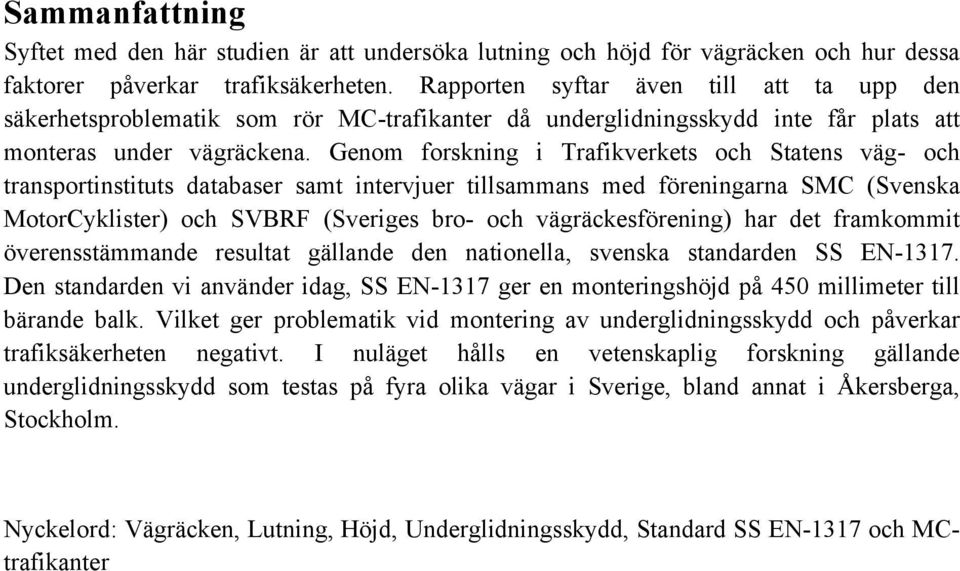 Sammanfattning

Syftet med den här studien är att undersöka lutning och höjd för vägräcken och hur dessa faktorer påverkar trafiksäkerheten. Rapporten syftar även till att ta upp den säkerhetsproblematik som rör MC-trafikanter då underglidningsskydd inte får plats att monteras under vägräckena. Genom forskning i Trafikverkets och Statens väg- och transportinstituts databaser samt intervjuer tillsammans med föreningarna SMC (Svenska MotorCyklister) och SVBRF (Sveriges bro- och vägräckesförening) har det framkommit överensstämmande resultat gällande den nationella, svenska standarden SS EN-1317. Den standarden vi använder idag, SS EN-1317 ger en monteringshöjd på 450 millimeter till bärande balk. Vilket ger problematik vid montering av underglidningsskydd och påverkar trafiksäkerheten negativt. I nuläget hålls en vetenskaplig forskning gällande underglidningsskydd som testas på fyra olika vägar i Sverige, bland annat i Åkersberga, Stockholm.

Nyckelord: Vägräcken, Lutning, Höjd, Underglidningsskydd, Standard SS EN-1317 och MC-trafikanter